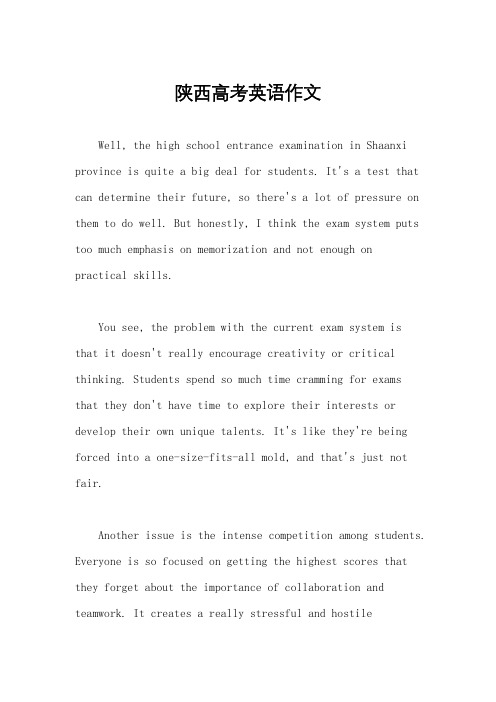 陕西高考英语作文

Well, the high school entrance examination in Shaanxi province is quite a big deal for students. It's a test that can determine their future, so there's a lot of pressure on them to do well. But honestly, I think the exam system puts too much emphasis on memorization and not enough on practical skills.

You see, the problem with the current exam system is that it doesn't really encourage creativity or critical thinking. Students spend so much time cramming for exams that they don't have time to explore their interests or develop their own unique talents. It's like they're being forced into a one-size-fits-all mold, and that's just not fair.

Another issue is the intense competition among students. Everyone is so focused on getting the highest scores that they forget about the importance of collaboration and teamwork. It creates a really stressful and hostile